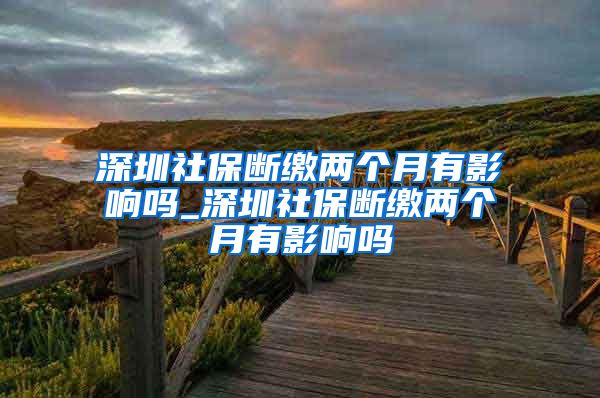 深圳社保断缴两个月有影响吗_深圳社保断缴两个月有影响吗